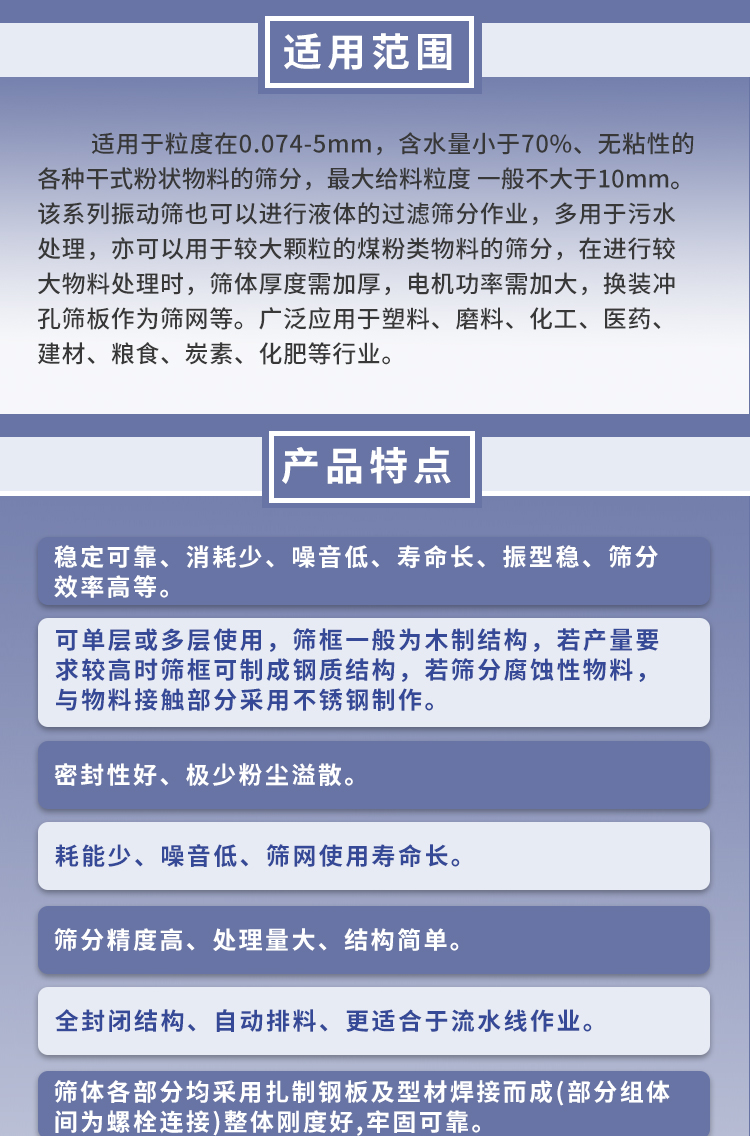 适用范围

适用于粒度在0.074-5mm，含水量小于70%、无粘性的各种干式粉状物料的筛分，最大给料粒度 一般不大于10mm。该系列振动筛也可以进行液体的过滤筛分作业，多用于污水处理，亦可以用于较大颗粒的煤粉类物料的筛分，在进行较大物料处理时，筛体厚度需加厚，电机功率需加大，换装冲孔筛板作为筛网等。广泛应用于塑料、磨料、化工、医药、建材、粮食、炭素、化肥等行业。

产品特点

稳定可靠、消耗少、噪音低、寿命长、振型稳、筛分效率高等。

可单层或多层使用，筛框一般为木制结构，若产量要求较高时筛框可制成钢质结构，若筛分腐蚀性物料，与物料接触部分采用不锈钢制作。

密封性好、极少粉尘溢散。

耗能少、噪音低、筛网使用寿命长。

筛分精度高、处理量大、结构简单。

全封闭结构、自动排料、更适合于流水线作业。

筛体各部分均采用扎制钢板及型材焊接而成(部分组体间为螺栓连接)整体刚度好,牢固可靠。